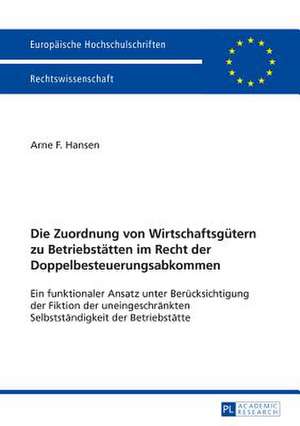 Europäische Hochschulschriften

Rechtswissenschaft

Arne F. Hansen

Die Zuordnung von Wirtschaftsgütern zu Betriebstätten im Recht der Doppelbesteuerungsabkommen

Ein funktionaler Ansatz unter Berücksichtigung der Fiktion der uneingeschränkten Selbstständigkeit der Betriebstätte

PL ACADEMIC RESEARCH